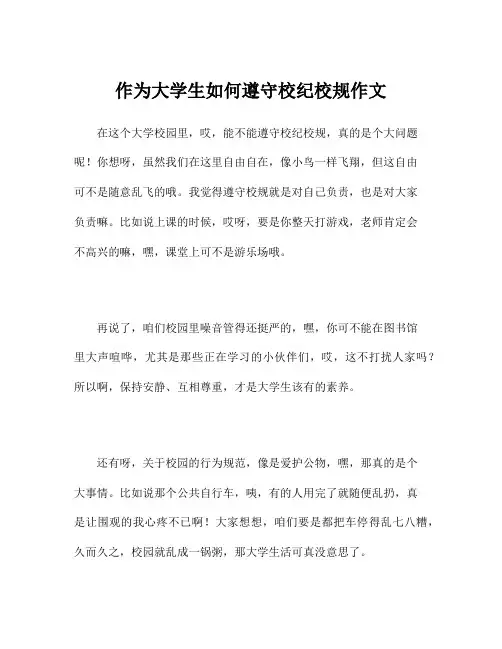 作为大学生如何遵守校纪校规作文

在这个大学校园里，哎，能不能遵守校纪校规，真的是个大问题呢！你想呀，虽然我们在这里自由自在，像小鸟一样飞翔，但这自由可不是随意乱飞的哦。我觉得遵守校规就是对自己负责，也是对大家负责嘛。比如说上课的时候，哎呀，要是你整天打游戏，老师肯定会不高兴的嘛，嘿，课堂上可不是游乐场哦。

再说了，咱们校园里噪音管得还挺严的，嘿，你可不能在图书馆里大声喧哗，尤其是那些正在学习的小伙伴们，哎，这不打扰人家吗？所以啊，保持安静、互相尊重，才是大学生该有的素养。

还有呀，关于校园的行为规范，像是爱护公物，嘿，那真的是个大事情。比如说那个公共自行车，咦，有的人用完了就随便乱扔，真是让围观的我心疼不已啊！大家想想，咱们要是都把车停得乱七八糟，久而久之，校园就乱成一锅粥，那大学生活可真没意思了。